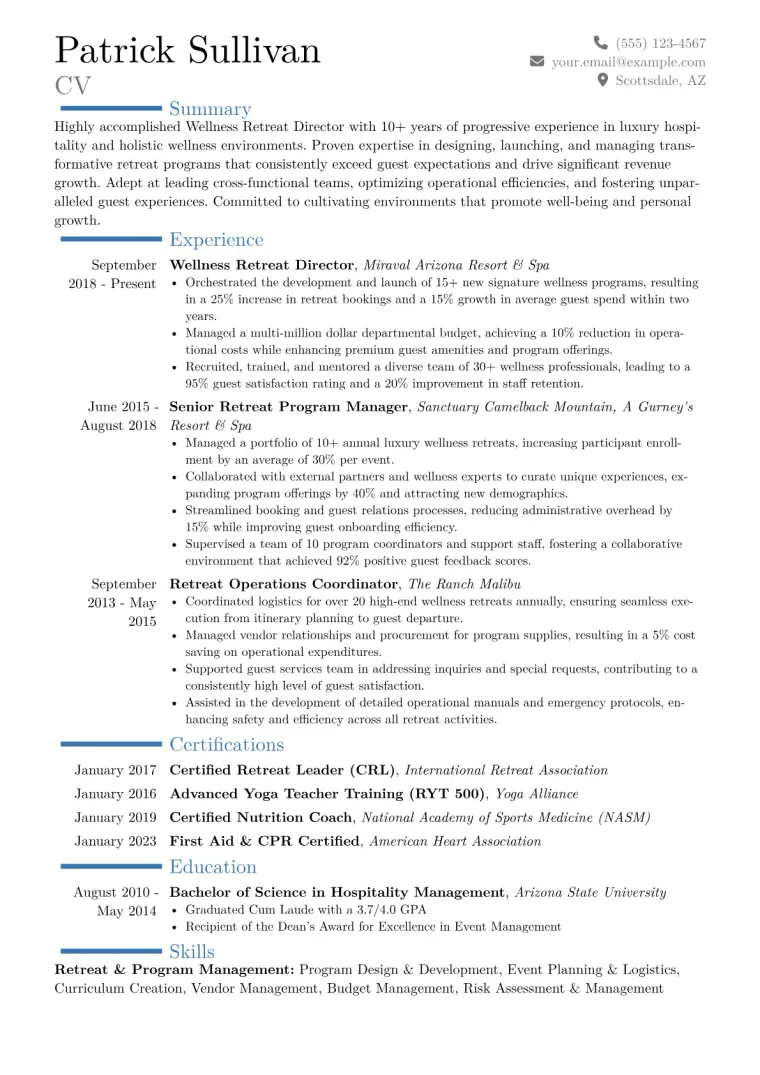 Patrick Sullivan
CV

(555) 123-4567
your.email@example.com
Scottsdale, AZ

Summary

Highly accomplished Wellness Retreat Director with 10+ years of progressive experience in luxury hospitality and holistic wellness environments. Proven expertise in designing, launching, and managing transformative retreat programs that consistently exceed guest expectations and drive significant revenue growth. Adept at leading cross-functional teams, optimizing operational efficiencies, and fostering unparalleled guest experiences. Committed to cultivating environments that promote well-being and personal growth.

Experience

September 2018 - Present
Wellness Retreat Director, Miraval Arizona Resort & Spa
• Orchestrated the development and launch of 15+ new signature wellness programs, resulting in a 25% increase in retreat bookings and a 15% growth in average guest spend within two years.
• Managed a multi-million dollar departmental budget, achieving a 10% reduction in operational costs while enhancing premium guest amenities and program offerings.
• Recruited, trained, and mentored a diverse team of 30+ wellness professionals, leading to a 95% guest satisfaction rating and a 20% improvement in staff retention.

June 2015 - August 2018
Senior Retreat Program Manager, Sanctuary Camelback Mountain, A Gurney's Resort & Spa
• Managed a portfolio of 10+ annual luxury wellness retreats, increasing participant enrollment by an average of 30% per event.
• Collaborated with external partners and wellness experts to curate unique experiences, expanding program offerings by 40% and attracting new demographics.
• Streamlined booking and guest relations processes, reducing administrative overhead by 15% while improving guest onboarding efficiency.
• Supervised a team of 10 program coordinators and support staff, fostering a collaborative environment that achieved 92% positive guest feedback scores.

September 2013 - May 2015
Retreat Operations Coordinator, The Ranch Malibu
• Coordinated logistics for over 20 high-end wellness retreats annually, ensuring seamless execution from itinerary planning to guest departure.
• Managed vendor relationships and procurement for program supplies, resulting in a 5% cost saving on operational expenditures.
• Supported guest services team in addressing inquiries and special requests, contributing to a consistently high level of guest satisfaction.
• Assisted in the development of detailed operational manuals and emergency protocols, enhancing safety and efficiency across all retreat activities.

Certifications

January 2017 Certified Retreat Leader (CRL), International Retreat Association
January 2016 Advanced Yoga Teacher Training (RYT 500), Yoga Alliance
January 2019 Certified Nutrition Coach, National Academy of Sports Medicine (NASM)
January 2023 First Aid & CPR Certified, American Heart Association

Education

August 2010 - May 2014
Bachelor of Science in Hospitality Management, Arizona State University
• Graduated Cum Laude with a 3.7/4.0 GPA
• Recipient of the Dean's Award for Excellence in Event Management

Skills

Retreat & Program Management: Program Design & Development, Event Planning & Logistics, Curriculum Creation, Vendor Management, Budget Management, Risk Assessment & Management